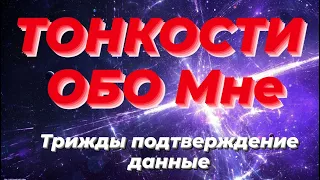 ТОНКОСТИ ОБО Мне

Трижды подтверждение данные